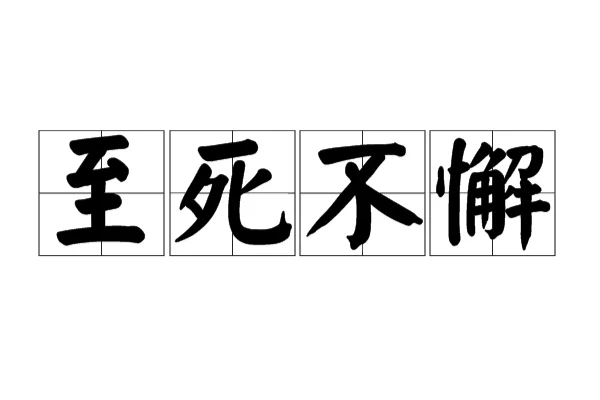 至死不懈